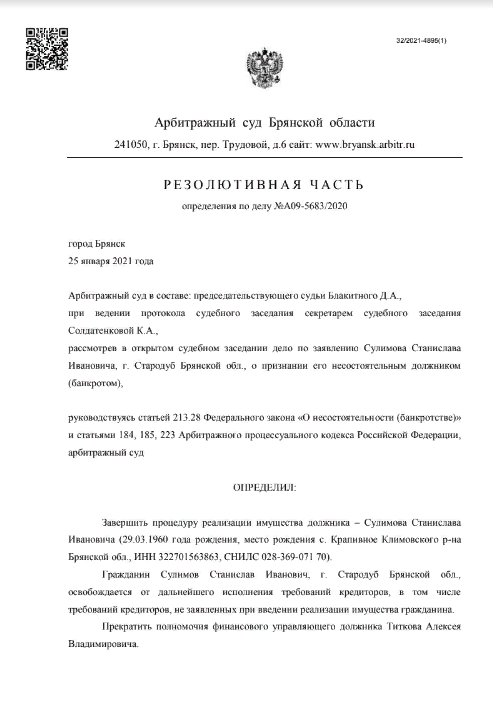 32/2021-4895(1)

Арбитражный суд Брянской области

241050, г. Брянск, пер. Трудовой, д.6 сайт: www.bryansk.arbitr.ru

РЕЗОЛЮТИВНАЯ ЧАСТЬ

определения по делу №А09-5683/2020

город Брянск
25 января 2021 года

Арбитражный суд в составе: председательствующего судьи Блакитного Д.А.,
при ведении протокола судебного заседания секретарем судебного заседания Солдатенковой К.А.,
рассмотрев в открытом судебном заседании дело по заявлению Сулимова Станислава Ивановича, г. Стародуб Брянской обл., о признании его несостоятельным должником (банкротом),

руководствуясь статьей 213.28 Федерального закона «О несостоятельности (банкротстве)» и статьями 184, 185, 223 Арбитражного процессуального кодекса Российской Федерации, арбитражный суд

ОПРЕДЕЛИЛ:

Завершить процедуру реализации имущества должника – Сулимова Станислава Ивановича (29.03.1960 года рождения, место рождения с. Крапивное Климовского р-на Брянской обл., ИНН 322701563863, СНИЛС 028-369-071 70).

Гражданин Сулимов Станислав Иванович, г. Стародуб Брянской обл., освобождается от дальнейшего исполнения требований кредиторов, в том числе требований кредиторов, не заявленных при введении реализации имущества гражданина.

Прекратить полномочия финансового управляющего должника Титкова Алексея Владимировича.